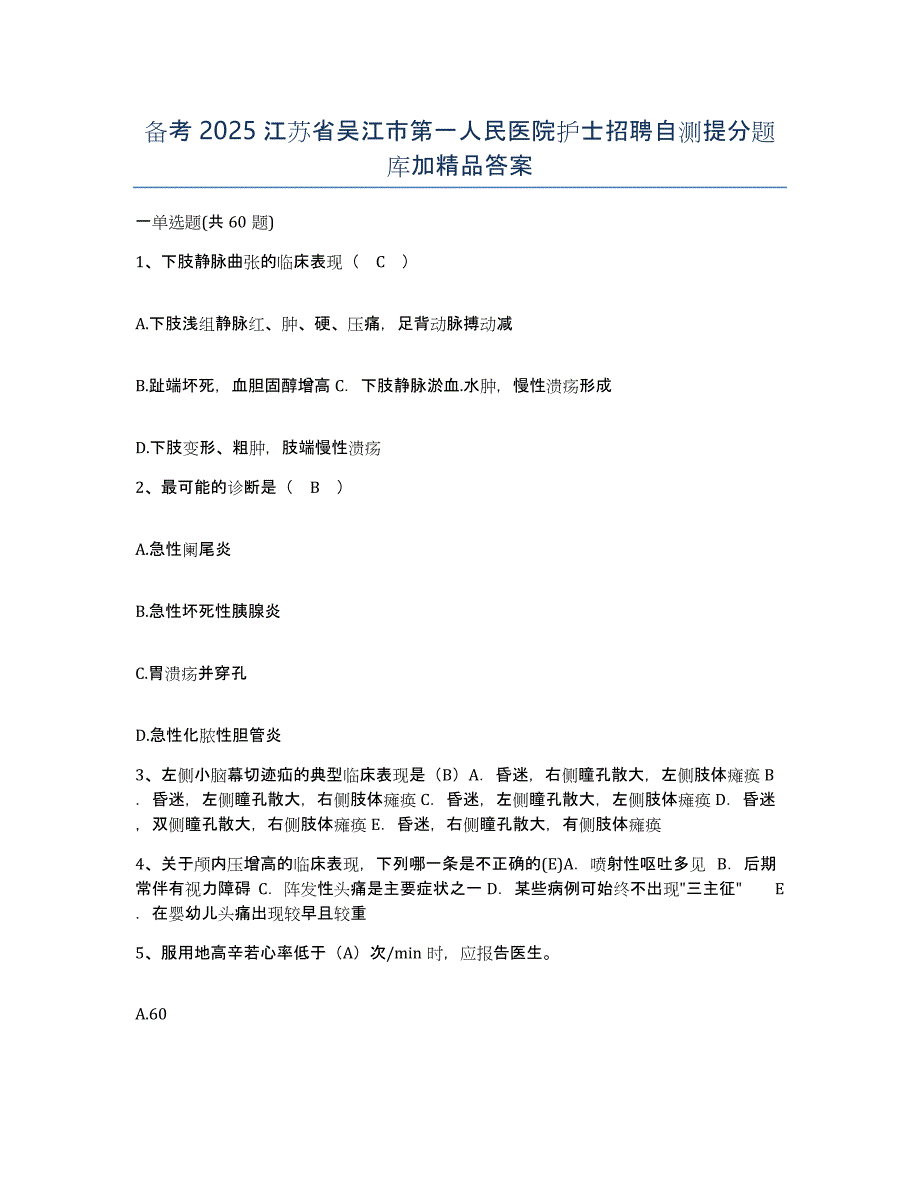 备考 2025 江苏省吴江市第一人民医院护士招聘自测提分题库加精品答案

一单选题(共 60 题)

1、下肢静脉曲张的临床表现（ C ）

A.下肢浅组静脉红、肿、硬、压痛，足背动脉搏动减

B.趾端坏死，血胆固醇增高 C. 下肢静脉淤血.水肿，慢性溃疡形成

D.下肢变形、粗肿，肢端慢性溃疡

2、最可能的诊断是（ B ）

A.急性阑尾炎

B.急性坏死性胰腺炎

C.胃溃疡并穿孔

D.急性化脓性胆管炎

3、左侧小脑幕切迹疝的典型临床表现是（B）A. 昏迷，右侧瞳孔散大，左侧肢体瘫痪 B. 昏迷，左侧瞳孔散大，右侧肢体瘫痪 C. 昏迷，左侧瞳孔散大，左侧肢体瘫痪 D. 昏迷，双侧瞳孔散大，右侧肢体瘫痪 E. 昏迷，右侧瞳孔散大，有侧肢体瘫痪

4、关于颅内压增高的临床表现，下列哪一条是不正确的(E)A. 喷射性呕吐多见 B. 后期常伴有视力障碍 C. 阵发性头痛是主要症状之一 D. 某些病例可始终不出现"三主征" E. 在婴幼儿头痛出现较早且较重

5、服用地高辛若心率低于（A）次/min 时，应报告医生。

A.60